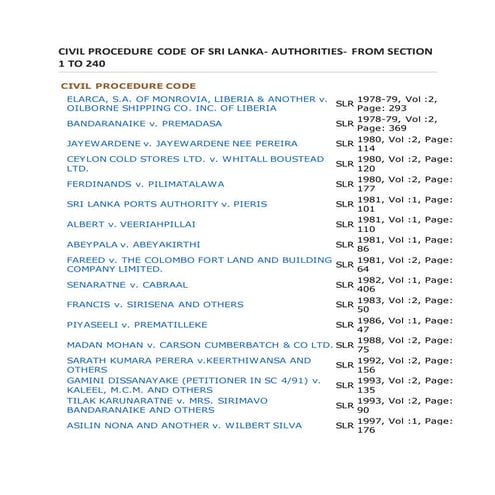 CIVIL PROCEDURE CODE OF SRI LANKA- AUTHORITIES- FROM SECTION 1 TO 240

CIVIL PROCEDURE CODE

| | | |
|---|---|---|
| ELARCA, S.A. OF MONROVIA, LIBERIA & ANOTHER v. OILBORNE SHIPPING CO. INC. OF LIBERIA | SLR | 1978-79, Vol :2, Page: 293 |
| BANDARANAIKE v. PREMADASA | SLR | 1978-79, Vol :2, Page: 369 |
| JAYEWARDENE v. JAYEWARDENE NEE PEREIRA | SLR | 1980, Vol :2, Page: 114 |
| CEYLON COLD STORES LTD. v. WHITALL BOUSTEAD LTD. | SLR | 1980, Vol :2, Page: 120 |
| FERDINANDS v. PILIMATALAWA | SLR | 1980, Vol :2, Page: 177 |
| SRI LANKA PORTS AUTHORITY v. PIERIS | SLR | 1981, Vol :1, Page: 101 |
| ALBERT v. VEERIAHPILLAI | SLR | 1981, Vol :1, Page: 110 |
| ABEYPALA v. ABEYAKIRTHI | SLR | 1981, Vol :1, Page: 86 |
| FAREED v. THE COLOMBO FORT LAND AND BUILDING COMPANY LIMITED. | SLR | 1981, Vol :2, Page: 64 |
| SENARATNE v. CABRAAL | SLR | 1982, Vol :1, Page: 406 |
| FRANCIS v. SIRISENA AND OTHERS | SLR | 1983, Vol :2, Page: 50 |
| PIYASEELI v. PREMATILLEKE | SLR | 1986, Vol :1, Page: 47 |
| MADAN MOHAN v. CARSON CUMBERBATCH & CO LTD. | SLR | 1988, Vol :2, Page: 75 |
| SARATH KUMARA PERERA v.KEERTHIWANSA AND OTHERS | SLR | 1992, Vol :2, Page: 156 |
| GAMINI DISSANAYAKE (PETITIONER IN SC 4/91) v. KALEEL, M.C.M. AND OTHERS | SLR | 1993, Vol :2, Page: 135 |
| TILAK KARUNARATNE v. MRS. SIRIMAVO BANDARANAIKE AND OTHERS | SLR | 1993, Vol :2, Page: 90 |
| ASILIN NONA AND ANOTHER v. WILBERT SILVA | SLR | 1997, Vol :1, Page: 176 |